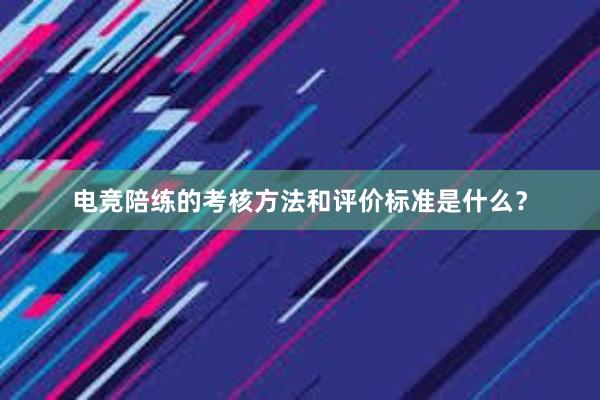 电竞陪练的考核方法和评价标准是什么？